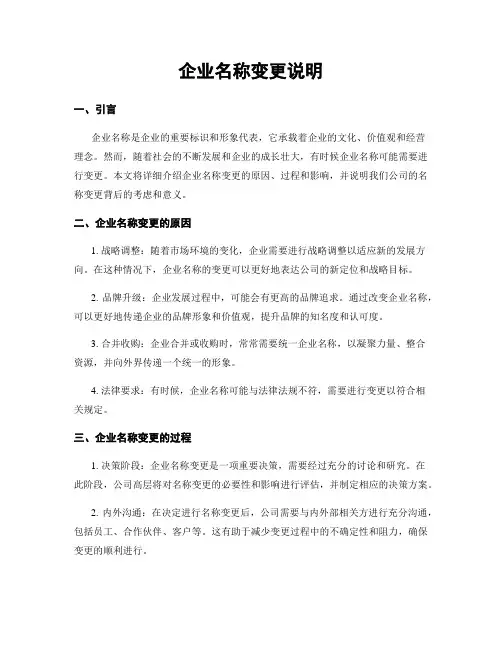 企业名称变更说明

一、引言

企业名称是企业的重要标识和形象代表，它承载着企业的文化、价值观和经营理念。然而，随着社会的不断发展和企业的成长壮大，有时候企业名称可能需要进行变更。本文将详细介绍企业名称变更的原因、过程和影响，并说明我们公司的名称变更背后的考虑和意义。

二、企业名称变更的原因

1. 战略调整：随着市场环境的变化，企业需要进行战略调整以适应新的发展方向。在这种情况下，企业名称的变更可以更好地表达公司的新定位和战略目标。

2. 品牌升级：企业发展过程中，可能会有更高的品牌追求。通过改变企业名称，可以更好地传递企业的品牌形象和价值观，提升品牌的知名度和认可度。

3. 合并收购：企业合并或收购时，常常需要统一企业名称，以凝聚力量、整合资源，并向外界传递一个统一的形象。

4. 法律要求：有时候，企业名称可能与法律法规不符，需要进行变更以符合相关规定。

三、企业名称变更的过程

1. 决策阶段：企业名称变更是一项重要决策，需要经过充分的讨论和研究。在此阶段，公司高层将对名称变更的必要性和影响进行评估，并制定相应的决策方案。

2. 内外沟通：在决定进行名称变更后，公司需要与内外部相关方进行充分沟通，包括员工、合作伙伴、客户等。这有助于减少变更过程中的不确定性和阻力，确保变更的顺利进行。